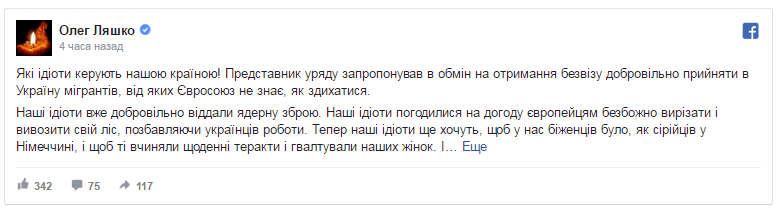 Олег Ляшко
4 часа назад

Які ідіоти керують нашою країною! Представник уряду запропонував в обмін на отримання безвізу добровільно прийняти в Україну мігрантів, від яких Євросоюз не знає, як здихатися.

Наші ідіоти вже добровільно віддали ядерну зброю. Наші ідіоти погодилися на догоду європейцям безбожно вирізати і вивозити свій ліс, позбавляючи українців роботи. Тепер наші ідіоти ще хочуть, щоб у нас біженців було, як сірійців у Німеччині, і щоб ті вчиняли щоденні теракти і гвалтували наших жінок. І... Еще

342 75 117